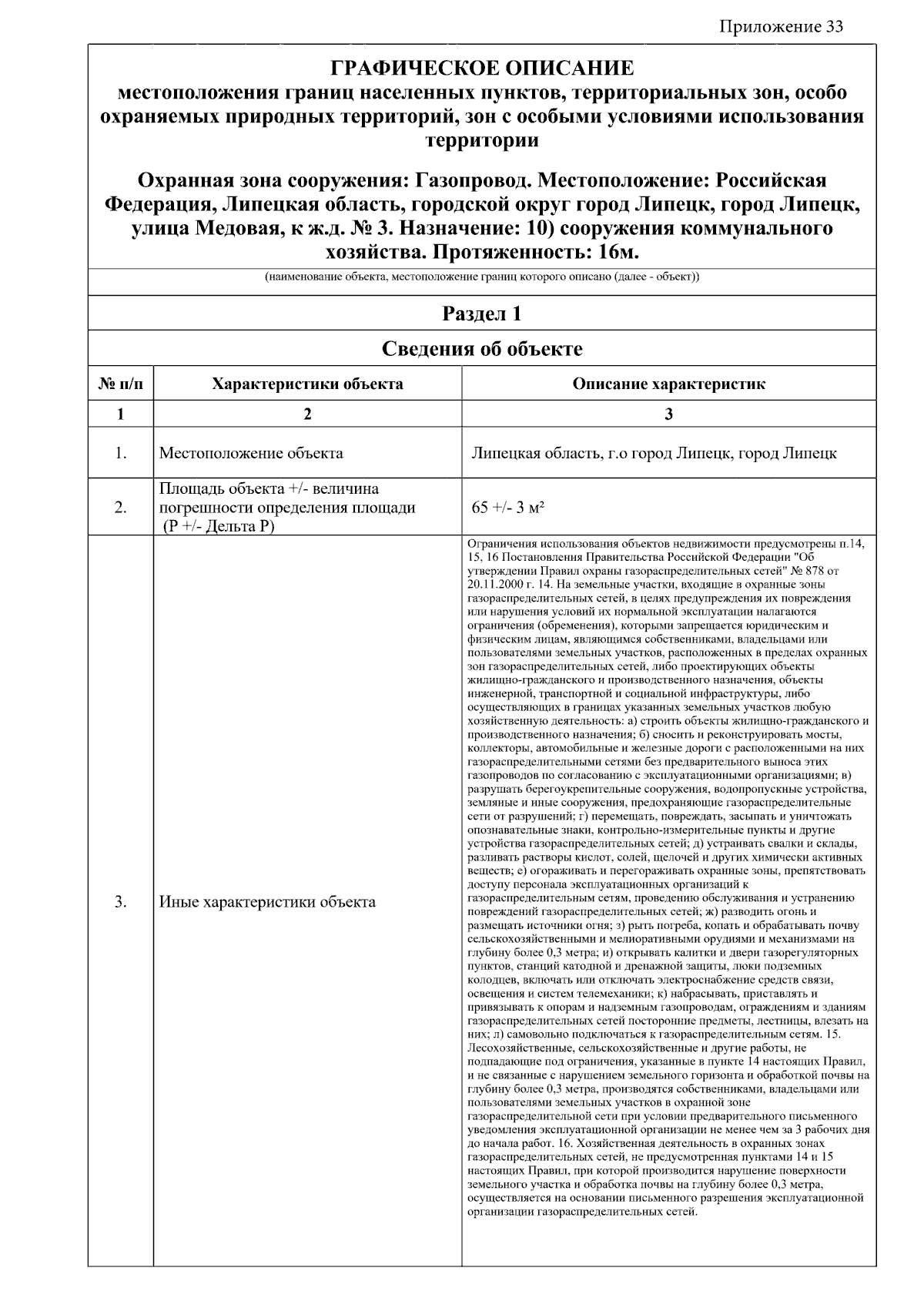 Приложение 33

ГРАФИЧЕСКОЕ ОПИСАНИЕ
местоположения границ населенных пунктов, территориальных зон, особо охраняемых природных территорий, зон с особыми условиями использования территории

Охранная зона сооружения: Газопровод. Местоположение: Российская Федерация, Липецкая область, городской округ город Липецк, город Липецк, улица Медовая, к ж.д. № 3. Назначение: 10) сооружения коммунального хозяйства. Протяженность: 16м.

(наименование объекта, местоположение границ которого описано (далее - объект))

Раздел 1

Сведения об объекте

| № п/п | Характеристики объекта | Описание характеристик |
|---|---|---|
| 1 | 2 | 3 |
| 1. | Местоположение объекта | Липецкая область, г.о город Липецк, город Липецк |
| 2. | Площадь объекта +/- величина погрешности определения площади (Р +/- Дельта Р) | 65 +/- 3 м² |
| 3. | Иные характеристики объекта | Ограничения использования объектов недвижимости предусмотрены п.14, 15, 16 Постановления Правительства Российской Федерации "Об утверждении Правил охраны газораспределительных сетей" № 878 от 20.11.2000 г. 14. На земельные участки, входящие в охранные зоны газораспределительных сетей, в целях предупреждения их повреждения или нарушения условий их нормальной эксплуатации налагаются ограничения (обременения), которыми запрещается юридическим и физическим лицам, являющимся собственниками, владельцами или пользователями земельных участков, расположенных в пределах охранных зон газораспределительных сетей, либо проектирующих объекты жилищно-гражданского и производственного назначения, объекты инженерной, транспортной и социальной инфраструктуры, либо осуществляющих в границах указанных земельных участков любую хозяйственную деятельность: а) строить объекты жилищно-гражданского и производственного назначения; б) сносить и реконструировать мосты, коллекторы, автомобильные и железные дороги с расположенными на них газораспределительными сетями без предварительного выноса этих газопроводов по согласованию с эксплуатационными организациями; в) разрушать берегоукрепительные сооружения, водопропускные устройства, земляные и иные сооружения, предохраняющие газораспределительные сети от разрушений; г) перемещать, повреждать, засыпать и уничтожать опознавательные знаки, контрольно-измерительные пункты и другие устройства газораспределительных сетей; д) устраивать свалки и склады, разливать растворы кислот, солей, щелочей и других химически активных веществ; е) огораживать и перегораживать охранные зоны, препятствовать доступу персонала эксплуатационных организаций к газораспределительным сетям, проведению обслуживания и устранению повреждений газораспределительных сетей; ж) разводить огонь и размещать источники огня; з) рыть погреба, копать и обрабатывать почву сельскохозяйственными и мелиоративными орудиями и механизмами на глубину более 0,3 метра; и) открывать калитки и двери газорегуляторных пунктов, станций катодной и дренажной защиты, люки подземных колодцев, включать или отключать электроснабжение средств связи, освещения и систем телемеханики; к) набрасывать, приставлять и привязывать к опорам и надземным газопроводам, ограждениям и зданиям газораспределительных сетей посторонние предметы, лестницы, влезать на них; л) самовольно подключаться к газораспределительным сетям. 15. Лесохозяйственные, сельскохозяйственные и другие работы, не подпадающие под ограничения, указанные в пункте 14 настоящих Правил, и не связанные с нарушением земельного горизонта и обработкой почвы на глубину более 0,3 метра, производятся собственниками, владельцами или пользователями земельных участков в охранной зоне газораспределительной сети при условии предварительного письменного уведомления эксплуатационной организации не менее чем за 3 рабочих дня до начала работ. 16. Хозяйственная деятельность в охранных зонах газораспределительных сетей, не предусмотренная пунктами 14 и 15 настоящих Правил, при которой производится нарушение поверхности земельного участка и обработка почвы на глубину более 0,3 метра, осуществляется на основании письменного разрешения эксплуатационной организации газораспределительных сетей. |